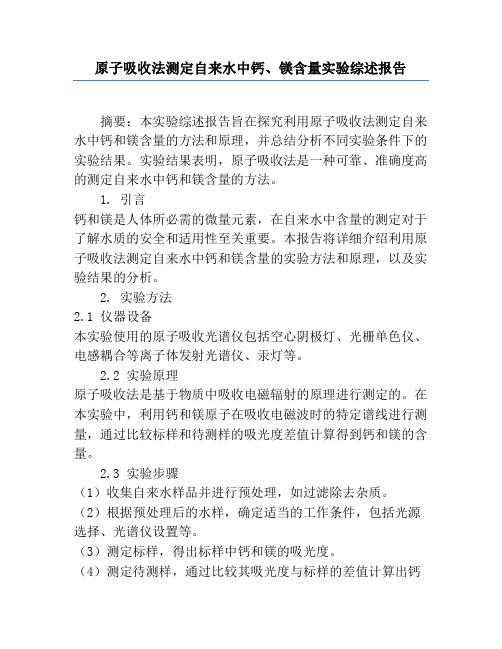 原子吸收法测定自来水中钙、镁含量实验综述报告

摘要：本实验综述报告旨在探究利用原子吸收法测定自来水中钙和镁含量的方法和原理，并总结分析不同实验条件下的实验结果。实验结果表明，原子吸收法是一种可靠、准确度高的测定自来水中钙和镁含量的方法。

1. 引言

钙和镁是人体所必需的微量元素，在自来水中含量的测定对于了解水质的安全和适用性至关重要。本报告将详细介绍利用原子吸收法测定自来水中钙和镁含量的实验方法和原理，以及实验结果的分析。

2. 实验方法

2.1 仪器设备

本实验使用的原子吸收光谱仪包括空心阴极灯、光栅单色仪、电感耦合等离子体发射光谱仪、汞灯等。

2.2 实验原理

原子吸收法是基于物质中吸收电磁辐射的原理进行测定的。在本实验中，利用钙和镁原子在吸收电磁波时的特定谱线进行测量，通过比较标样和待测样的吸光度差值计算得到钙和镁的含量。

2.3 实验步骤

（1）收集自来水样品并进行预处理，如过滤除去杂质。

（2）根据预处理后的水样，确定适当的工作条件，包括光源选择、光谱仪设置等。

（3）测定标样，得出标样中钙和镁的吸光度。

（4）测定待测样，通过比较其吸光度与标样的差值计算出钙